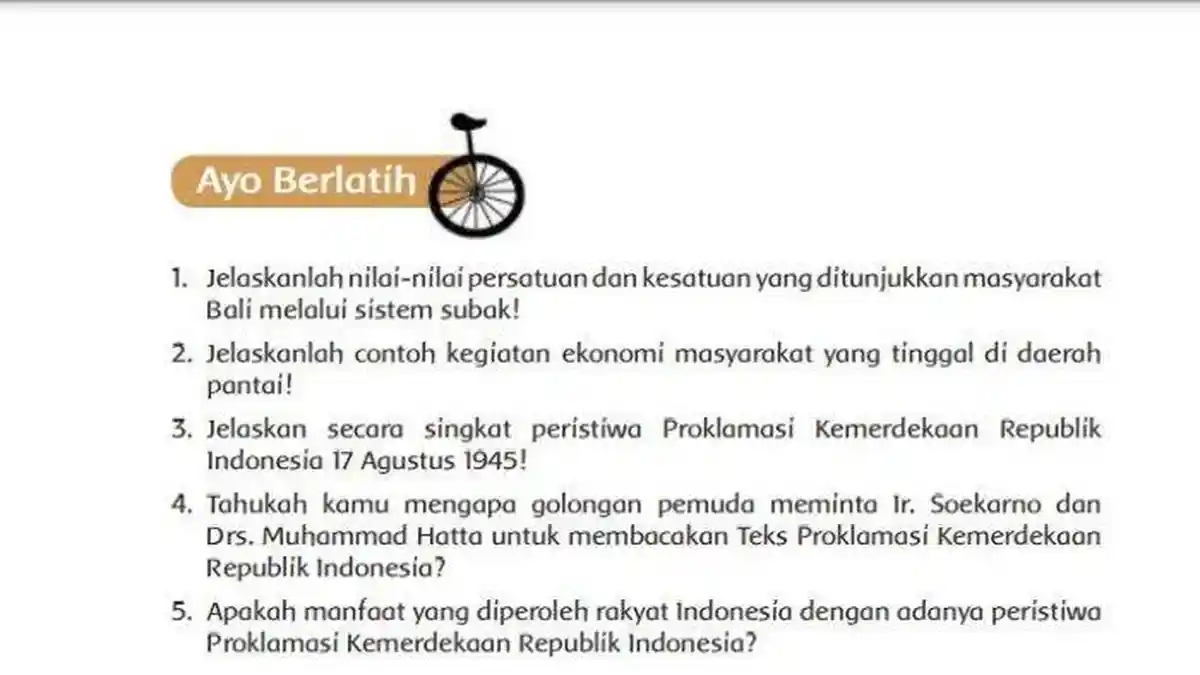 Ayo Berlatih

1. Jelaskanlah nilai-nilai persatuan dan kesatuan yang ditunjukkan masyarakat Bali melalui sistem subak!

2. Jelaskanlah contoh kegiatan ekonomi masyarakat yang tinggal di daerah pantai!

3. Jelaskan secara singkat peristiwa Proklamasi Kemerdekaan Republik Indonesia 17 Agustus 1945!

4. Tahukah kamu mengapa golongan pemuda meminta Ir. Soekarno dan Drs. Muhammad Hatta untuk membacakan Teks Proklamasi Kemerdekaan Republik Indonesia?

5. Apakah manfaat yang diperoleh rakyat Indonesia dengan adanya peristiwa Proklamasi Kemerdekaan Republik Indonesia?